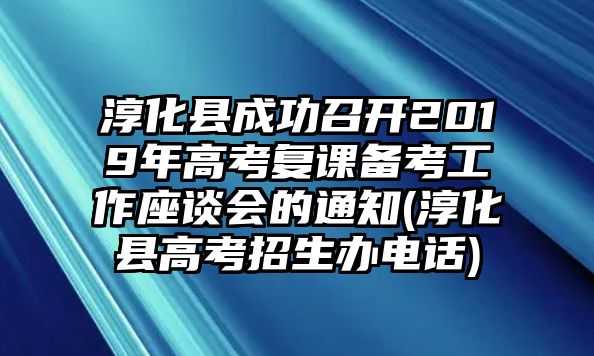 淳化县成功召开2019年高考复课备考工作座谈会的通知(淳化县高考招生办电话)